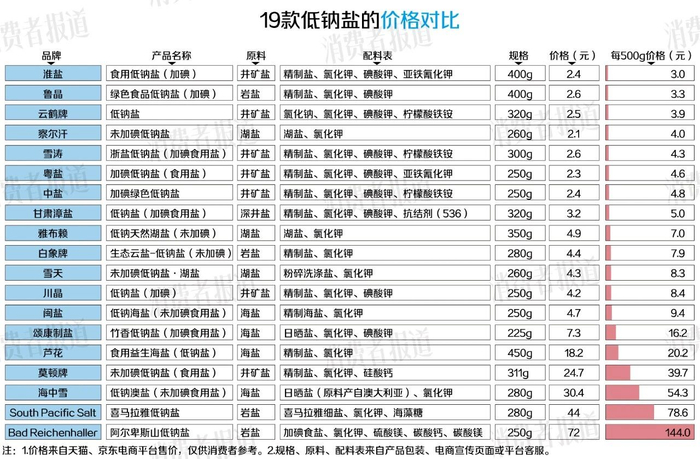 19款低钠盐的价格对比

| 品牌 | 产品名称 | 原料 | 配料表 | 规格 | 价格（元） | 每500g价格（元） |
|---|---|---|---|---|---|---|
| 淮盐 | 食用低钠盐（加碘） | 井矿盐 | 精制盐、氯化钾、碘酸钾、亚铁氰化钾 | 400g | 2.4 | 3.0 |
| 鲁晶 | 绿色食品低钠盐（加碘） | 岩盐 | 精制盐、氯化钾、碘酸钾 | 400g | 2.6 | 3.3 |
| 云鹤牌 | 低钠盐 | 井矿盐 | 氯化钠、氯化钾、碘酸钾、柠檬酸铁铵 | 320g | 2.5 | 3.9 |
| 察尔汗 | 未加碘低钠盐 | 湖盐 | 湖盐、氯化钾 | 260g | 2.1 | 4.0 |
| 雪涛 | 浙盐低钠盐（加碘食用盐） | 井矿盐 | 精制盐、氯化钾、碘酸钾、柠檬酸铁铵 | 300g | 2.6 | 4.3 |
| 粤盐 | 加碘低钠盐（食用盐） | 井矿盐 | 精制盐、氯化钾、碘酸钾、亚铁氰化钾 | 250g | 2.3 | 4.6 |
| 中盐 | 加碘绿色低钠盐 | 井矿盐 | 精制盐、氯化钾、碘酸钾、柠檬酸铁铵 | 250g | 2.4 | 4.8 |
| 甘肃漳盐 | 低钠盐（加碘食用盐） | 深井盐 | 精制盐、氯化钾、碘酸钾、抗结剂（536） | 320g | 3.2 | 5.0 |
| 雅布赖 | 低钠天然湖盐（未加碘） | 湖盐 | 湖盐、氯化钾 | 350g | 4.9 | 7.0 |
| 白象牌 | 生态云盐-低钠盐（未加碘） | 岩盐 | 精制盐、氯化钾 | 280g | 4.4 | 7.9 |
| 雪天 | 未加碘低钠盐·湖盐 | 湖盐 | 粉碎洗涤盐、氯化钾 | 260g | 4.3 | 8.3 |
| 川晶 | 低钠盐（加碘） | 井矿盐 | 精制盐、氯化钾、碘酸钾 | 250g | 4.2 | 8.4 |
| 闽盐 | 低钠海盐（未加碘食用盐） | 海盐 | 精制海盐、氯化钾 | 250g | 4.7 | 9.4 |
| 颂康制盐 | 竹香低钠盐（加碘食用盐） | 海盐 | 日晒盐、氯化钾、碘酸钾 | 225g | 7.3 | 16.2 |
| 芦花 | 食用益生海盐（低钠盐） | 海盐 | 精制盐、氯化钾 | 450g | 18.2 | 20.2 |
| 莫顿牌 | 未加碘低钠盐（食用盐） | 井矿盐 | 精制盐、氯化钾、硅酸钙 | 311g | 24.7 | 39.7 |
| 海中雪 | 低钠澳盐（未加碘食用盐） | 海盐 | 日晒盐（原料产自澳大利亚）、氯化钾 | 280g | 30.4 | 54.3 |
| South Pacific Salt | 喜马拉雅低钠盐 | 岩盐 | 喜马拉雅细盐、氯化钾、海藻糖 | 280g | 44 | 78.6 |
| Bad Reichenhaller | 阿尔卑斯山低钠盐 | 岩盐 | 加碘食盐、氯化钾、硫酸镁、碳酸钙、碳酸镁 | 250g | 72 | 144.0 |

注：1.价格来自天猫、京东电商平台售价，仅供消费者参考。2.规格、原料、配料表来自产品包装、电商宣传页面或平台客服。

消费者报道